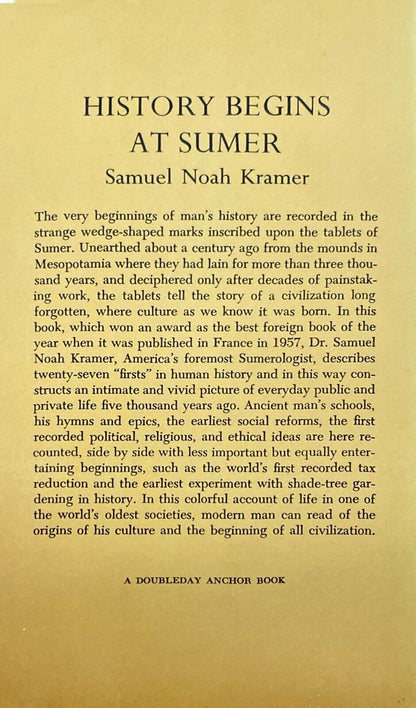 HISTORY BEGINS AT SUMER

Samuel Noah Kramer

The very beginnings of man's history are recorded in the strange wedge-shaped marks inscribed upon the tablets of Sumer. Unearthed about a century ago from the mounds in Mesopotamia where they had lain for more than three thousand years, and deciphered only after decades of painstaking work, the tablets tell the story of a civilization long forgotten, where culture as we know it was born. In this book, which won an award as the best foreign book of the year when it was published in France in 1957, Dr. Samuel Noah Kramer, America's foremost Sumerologist, describes twenty-seven "firsts" in human history and in this way constructs an intimate and vivid picture of everyday public and private life five thousand years ago. Ancient man's schools, his hymns and epics, the earliest social reforms, the first recorded political, religious, and ethical ideas are here recounted, side by side with less important but equally entertaining beginnings, such as the world's first recorded tax reduction and the earliest experiment with shade-tree gardening in history. In this colorful account of life in one of the world's oldest societies, modern man can read of the origins of his culture and the beginning of all civilization.

A DOUBLEDAY ANCHOR BOOK